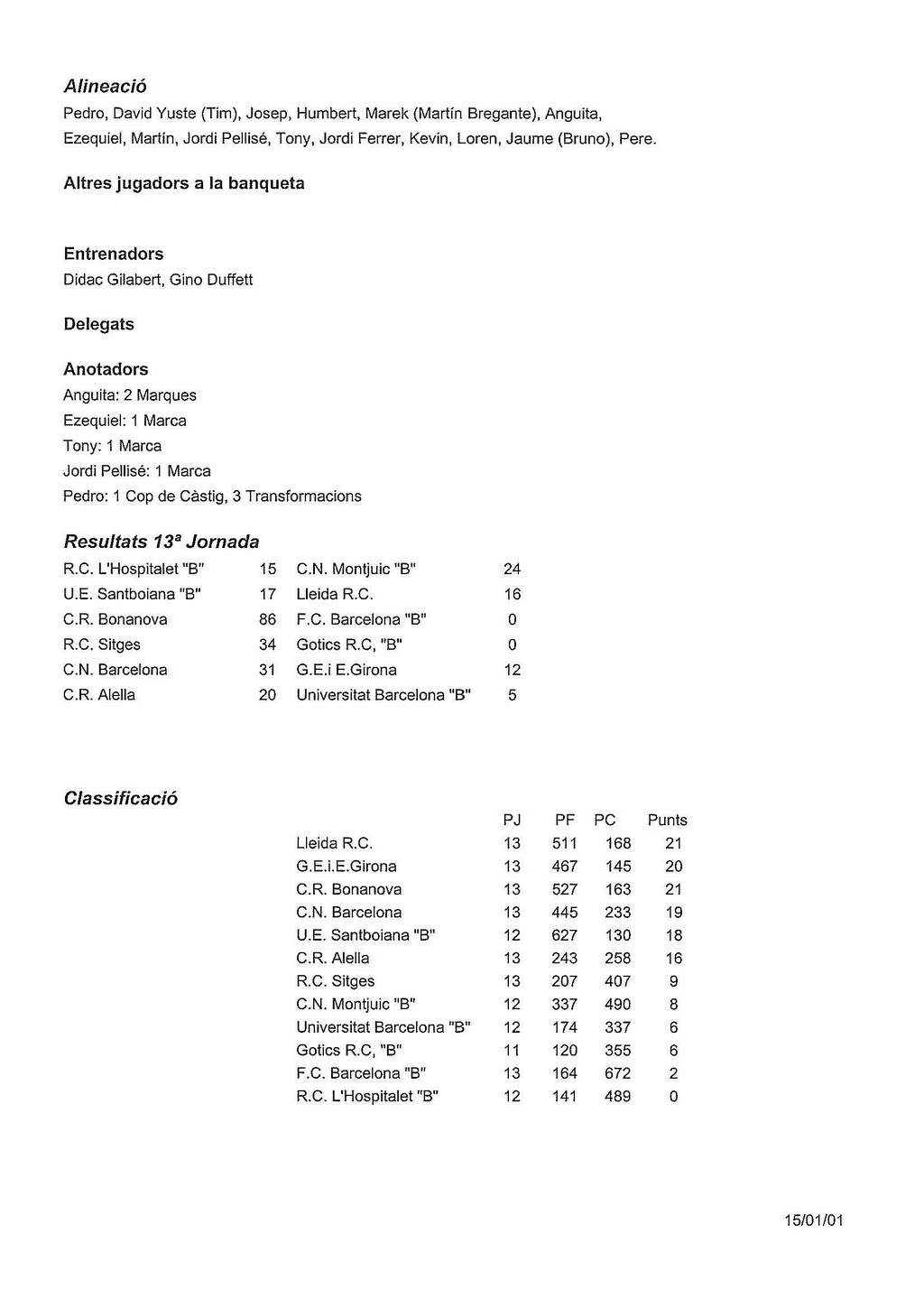 Alineació

Pedro, David Yuste (Tim), Josep, Humbert, Marek (Martín Bregante), Anguita, Ezequiel, Martín, Jordi Pellisé, Tony, Jordi Ferrer, Kevin, Loren, Jaume (Bruno), Pere.

Altres jugadors a la banqueta

Entrenadors

Didac Gilabert, Gino Duffett

Delegats

Anotadors

Anguita: 2 Marques
Ezequiel: 1 Marca
Tony: 1 Marca
Jordi Pellisé: 1 Marca
Pedro: 1 Cop de Càstig, 3 Transformacions

Resultats 13ª Jornada

| | | | |
|---|---|---|---|
| R.C. L'Hospitalet "B" | 15 | C.N. Montjuic "B" | 24 |
| U.E. Santboiana "B" | 17 | Lleida R.C. | 16 |
| C.R. Bonanova | 86 | F.C. Barcelona "B" | 0 |
| R.C. Sitges | 34 | Gotics R.C, "B" | 0 |
| C.N. Barcelona | 31 | G.E.i E.Girona | 12 |
| C.R. Alella | 20 | Universitat Barcelona "B" | 5 |

Classificació

| | PJ | PF | PC | Punts |
|---|---|---|---|---|
| Lleida R.C. | 13 | 511 | 168 | 21 |
| G.E.i.E.Girona | 13 | 467 | 145 | 20 |
| C.R. Bonanova | 13 | 527 | 163 | 21 |
| C.N. Barcelona | 13 | 445 | 233 | 19 |
| U.E. Santboiana "B" | 12 | 627 | 130 | 18 |
| C.R. Alella | 13 | 243 | 258 | 16 |
| R.C. Sitges | 13 | 207 | 407 | 9 |
| C.N. Montjuic "B" | 12 | 337 | 490 | 8 |
| Universitat Barcelona "B" | 12 | 174 | 337 | 6 |
| Gotics R.C, "B" | 11 | 120 | 355 | 6 |
| F.C. Barcelona "B" | 13 | 164 | 672 | 2 |
| R.C. L'Hospitalet "B" | 12 | 141 | 489 | 0 |

15/01/01